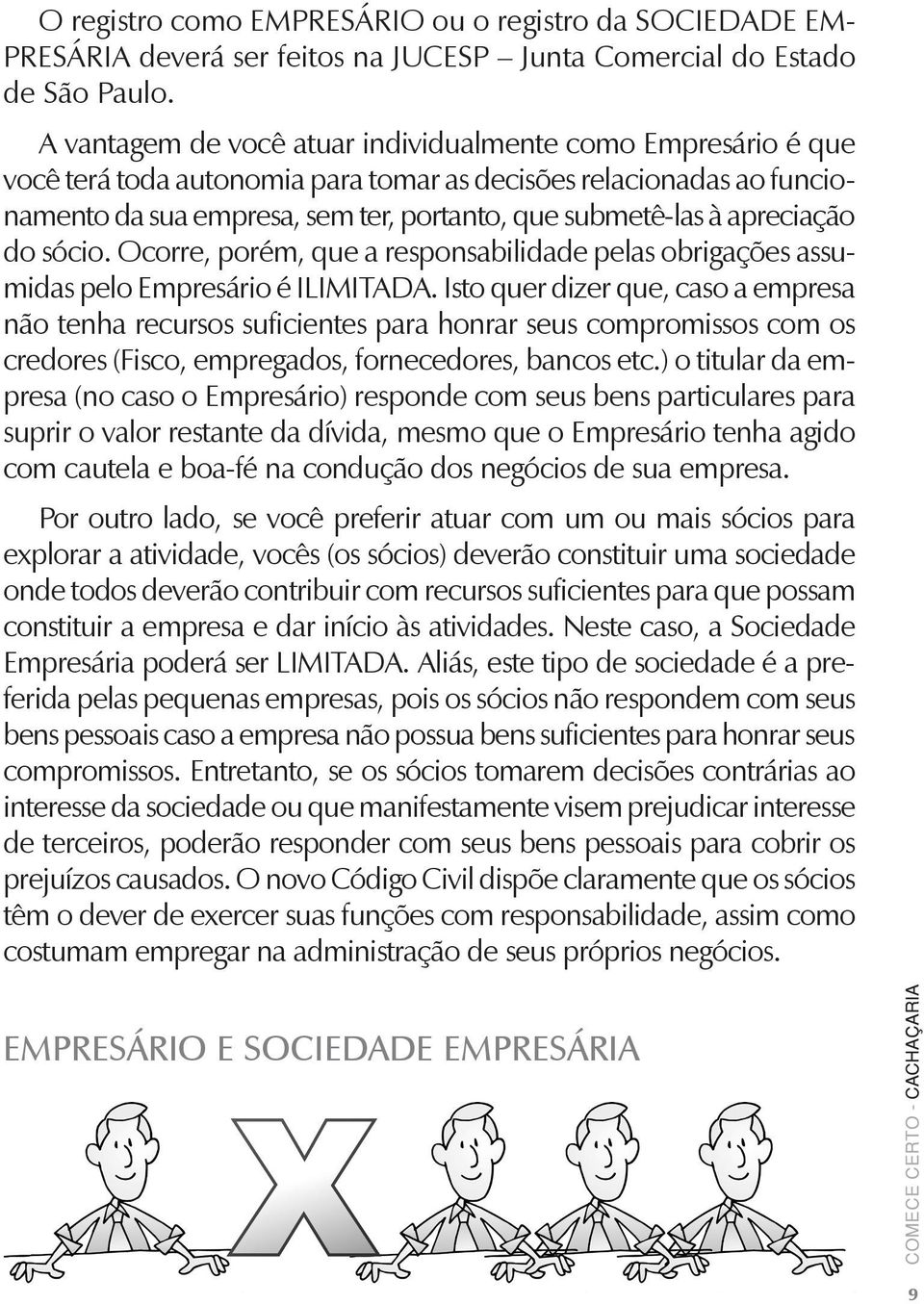 O registro como EMPRESÁRIO ou o registro da SOCIEDADE EMPRESÁRIA deverá ser feitos na JUCESP – Junta Comercial do Estado de São Paulo.

A vantagem de você atuar individualmente como Empresário é que você terá toda autonomia para tomar as decisões relacionadas ao funcionamento da sua empresa, sem ter, portanto, que submetê-las à apreciação do sócio. Ocorre, porém, que a responsabilidade pelas obrigações assumidas pelo Empresário é ILIMITADA. Isto quer dizer que, caso a empresa não tenha recursos suficientes para honrar seus compromissos com os credores (Fisco, empregados, fornecedores, bancos etc.) o titular da empresa (no caso o Empresário) responde com seus bens particulares para suprir o valor restante da dívida, mesmo que o Empresário tenha agido com cautela e boa-fé na condução dos negócios de sua empresa.

Por outro lado, se você preferir atuar com um ou mais sócios para explorar a atividade, vocês (os sócios) deverão constituir uma sociedade onde todos deverão contribuir com recursos suficientes para que possam constituir a empresa e dar início às atividades. Neste caso, a Sociedade Empresária poderá ser LIMITADA. Aliás, este tipo de sociedade é a preferida pelas pequenas empresas, pois os sócios não respondem com seus bens pessoais caso a empresa não possua bens suficientes para honrar seus compromissos. Entretanto, se os sócios tomarem decisões contrárias ao interesse da sociedade ou que manifestamente visem prejudicar interesse de terceiros, poderão responder com seus bens pessoais para cobrir os prejuízos causados. O novo Código Civil dispõe claramente que os sócios têm o dever de exercer suas funções com responsabilidade, assim como costumam empregar na administração de seus próprios negócios.

EMPRESÁRIO E SOCIEDADE EMPRESÁRIA

X

COMECE CERTO - CACHAÇARIA

9